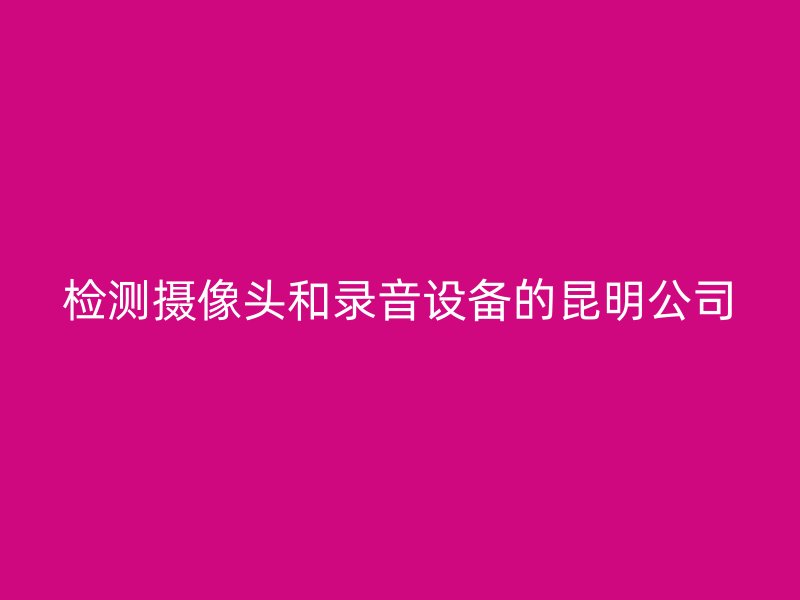 检测摄像头和录音设备的昆明公司